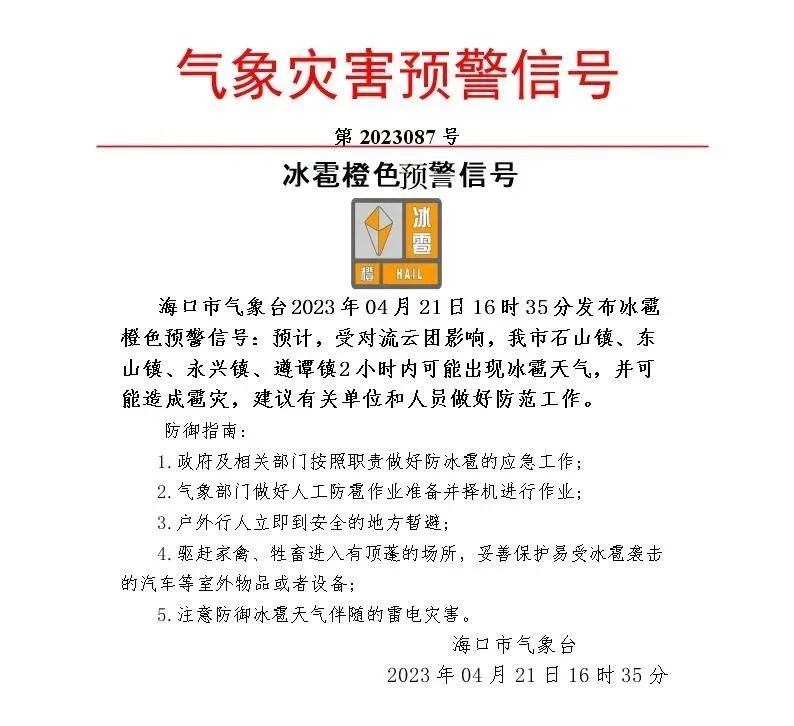 气象灾害预警信号

第 2023087 号

冰雹橙色预警信号

冰雹

橙 HAIL

海口市气象台2023年04月21日16时35分发布冰雹橙色预警信号：预计，受对流云团影响，我市石山镇、东山镇、永兴镇、遵谭镇2小时内可能出现冰雹天气，并可能造成雹灾，建议有关单位和人员做好防范工作。

防御指南：

1.政府及相关部门按照职责做好防冰雹的应急工作；

2.气象部门做好人工防雹作业准备并择机进行作业；

3.户外行人立即到安全的地方暂避；

4.驱赶家禽、牲畜进入有顶蓬的场所，妥善保护易受冰雹袭击的汽车等室外物品或者设备；

5.注意防御冰雹天气伴随的雷电灾害。

海口市气象台

2023年04月21日16时35分